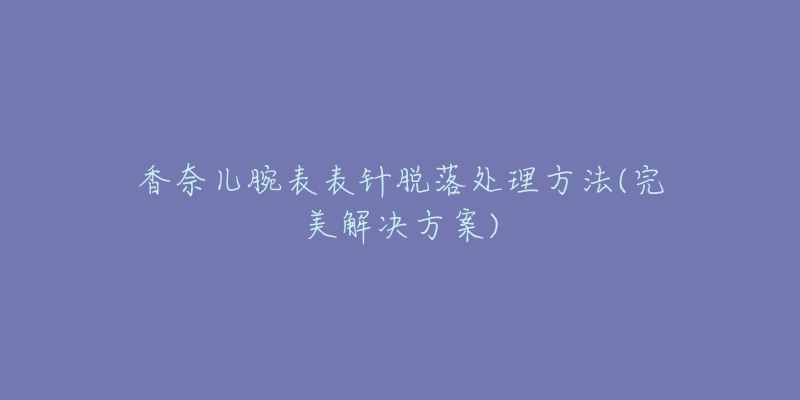 香奈儿腕表表针脱落处理方法(完美解决方案)